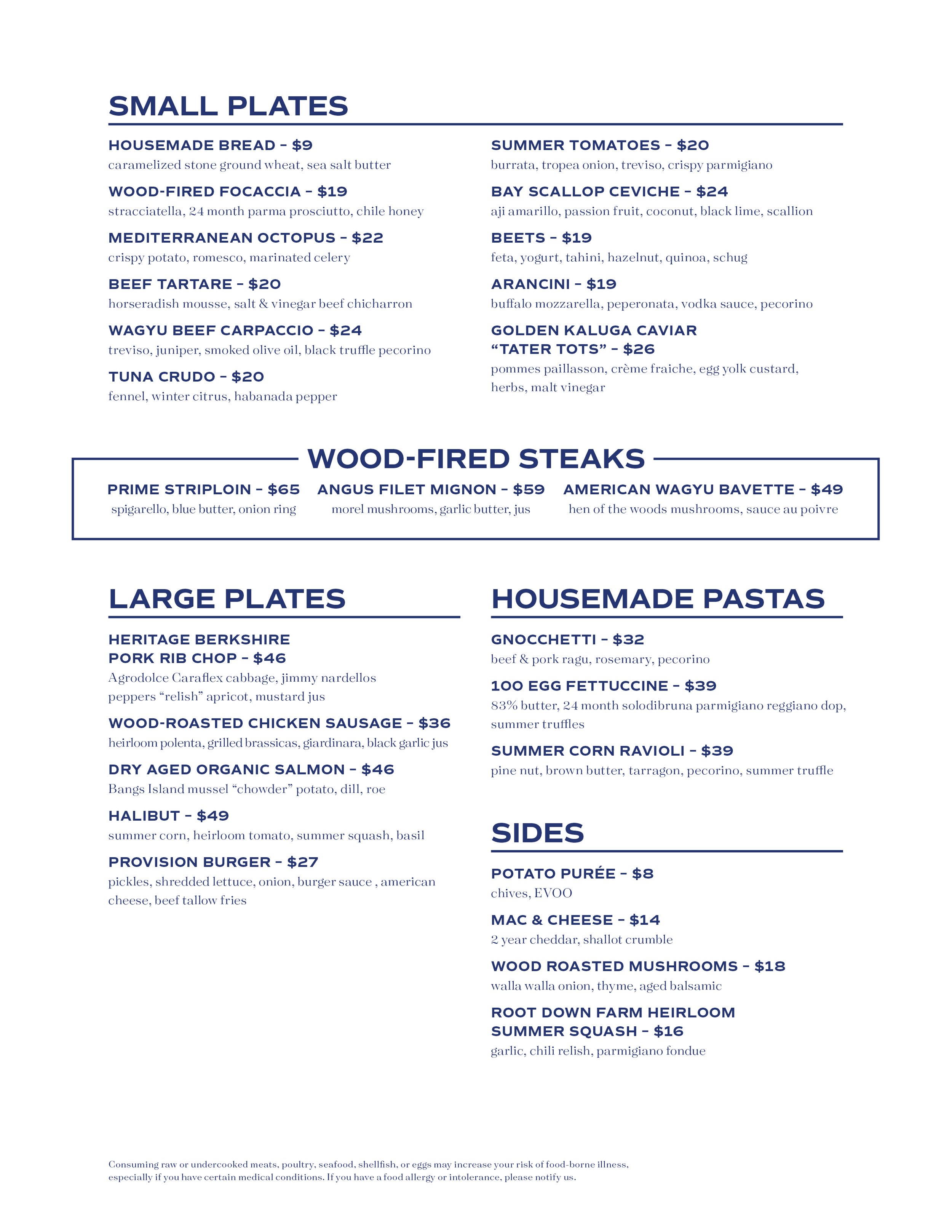 SMALL PLATES

HOUSEMADE BREAD – $9
caramelized stone ground wheat, sea salt butter

WOOD-FIRED FOCACCIA – $19
stracciatella, 24 month parma prosciutto, chile honey

MEDITERRANEAN OCTOPUS – $22
crispy potato, romesco, marinated celery

BEEF TARTARE – $20
horseradish mousse, salt & vinegar beef chicharron

WAGYU BEEF CARPACCIO – $24
treviso, juniper, smoked olive oil, black truffle pecorino

TUNA CRUDO – $20
fennel, winter citrus, habanada pepper

SUMMER TOMATOES – $20
burrata, tropea onion, treviso, crispy parmigiano

BAY SCALLOP CEVICHE – $24
aji amarillo, passion fruit, coconut, black lime, scallion

BEETS – $19
feta, yogurt, tahini, hazelnut, quinoa, schug

ARANCINI – $19
buffalo mozzarella, peperonata, vodka sauce, pecorino

GOLDEN KALUGA CAVIAR "TATER TOTS" – $26
pommes paillasson, crème fraiche, egg yolk custard, herbs, malt vinegar

WOOD-FIRED STEAKS

PRIME STRIPLOIN – $65
spigarello, blue butter, onion ring

ANGUS FILET MIGNON – $59
morel mushrooms, garlic butter, jus

AMERICAN WAGYU BAVETTE – $49
hen of the woods mushrooms, sauce au poivre

LARGE PLATES

HERITAGE BERKSHIRE PORK RIB CHOP – $46
Agrodolce Caraflex cabbage, jimmy nardellos peppers "relish" apricot, mustard jus

WOOD-ROASTED CHICKEN SAUSAGE – $36
heirloom polenta, grilled brassicas, giardinara, black garlic jus

DRY AGED ORGANIC SALMON – $46
Bangs Island mussel "chowder" potato, dill, roe

HALIBUT – $49
summer corn, heirloom tomato, summer squash, basil

PROVISION BURGER – $27
pickles, shredded lettuce, onion, burger sauce , american cheese, beef tallow fries

HOUSEMADE PASTAS

GNOCCHETTI – $32
beef & pork ragu, rosemary, pecorino

100 EGG FETTUCCINE – $39
83% butter, 24 month solodibruna parmigiano reggiano dop, summer truffles

SUMMER CORN RAVIOLI – $39
pine nut, brown butter, tarragon, pecorino, summer truffle

SIDES

POTATO PURÉE – $8
chives, EVOO

MAC & CHEESE – $14
2 year cheddar, shallot crumble

WOOD ROASTED MUSHROOMS – $18
walla walla onion, thyme, aged balsamic

ROOT DOWN FARM HEIRLOOM SUMMER SQUASH – $16
garlic, chili relish, parmigiano fondue

Consuming raw or undercooked meats, poultry, seafood, shellfish, or eggs may increase your risk of food-borne illness, especially if you have certain medical conditions. If you have a food allergy or intolerance, please notify us.